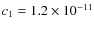 $c_1 = 1.2 \times 10^{-11}$